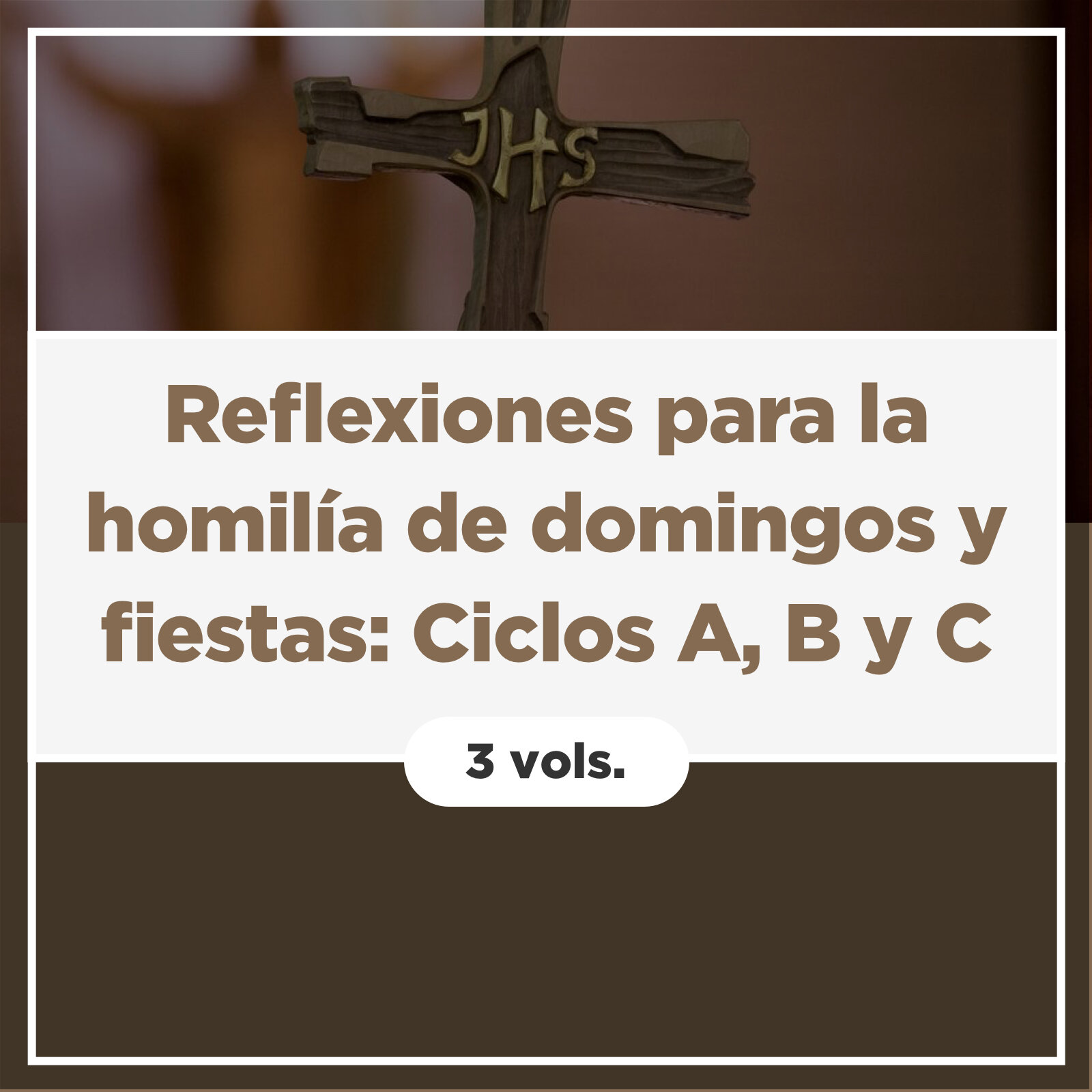 JHS

Reflexiones para la homilía de domingos y fiestas: Ciclos A, B y C

3 vols.